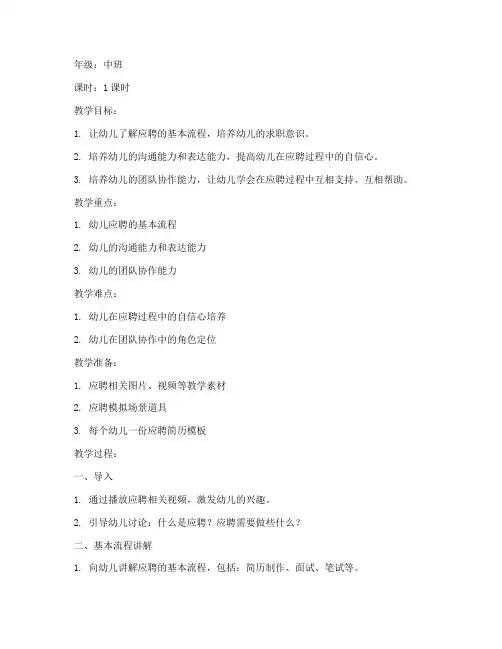 年级：中班

课时：1 课时

教学目标：

1. 让幼儿了解应聘的基本流程，培养幼儿的求职意识。

2. 培养幼儿的沟通能力和表达能力，提高幼儿在应聘过程中的自信心。

3. 培养幼儿的团队协作能力，让幼儿学会在应聘过程中互相支持、互相帮助。

教学重点：

1. 幼儿应聘的基本流程

2. 幼儿的沟通能力和表达能力

3. 幼儿的团队协作能力

教学难点：

1. 幼儿在应聘过程中的自信心培养

2. 幼儿在团队协作中的角色定位

教学准备：

1. 应聘相关图片、视频等教学素材

2. 应聘模拟场景道具

3. 每个幼儿一份应聘简历模板

教学过程：

一、导入

1. 通过播放应聘相关视频，激发幼儿的兴趣。

2. 引导幼儿讨论：什么是应聘？应聘需要做些什么？

二、基本流程讲解

1. 向幼儿讲解应聘的基本流程，包括：简历制作、面试、笔试等。